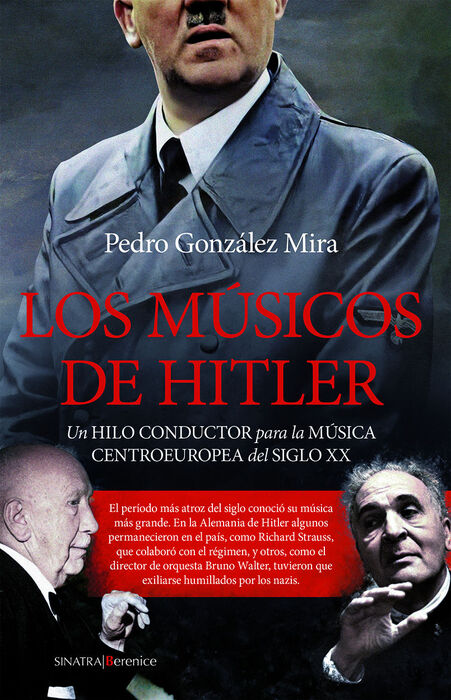 Pedro González Mira

LOS MÚSICOS DE HITLER

Un HILO CONDUCTOR para la MÚSICA CENTROEUROPEA del SIGLO XX

El período más atroz del siglo conoció su música más grande. En la Alemania de Hitler algunos permanecieron en el país, como Richard Strauss, que colaboró con el régimen, y otros, como el director de orquesta Bruno Walter, tuvieron que exiliarse humillados por los nazis.

SINATRA|Berenice